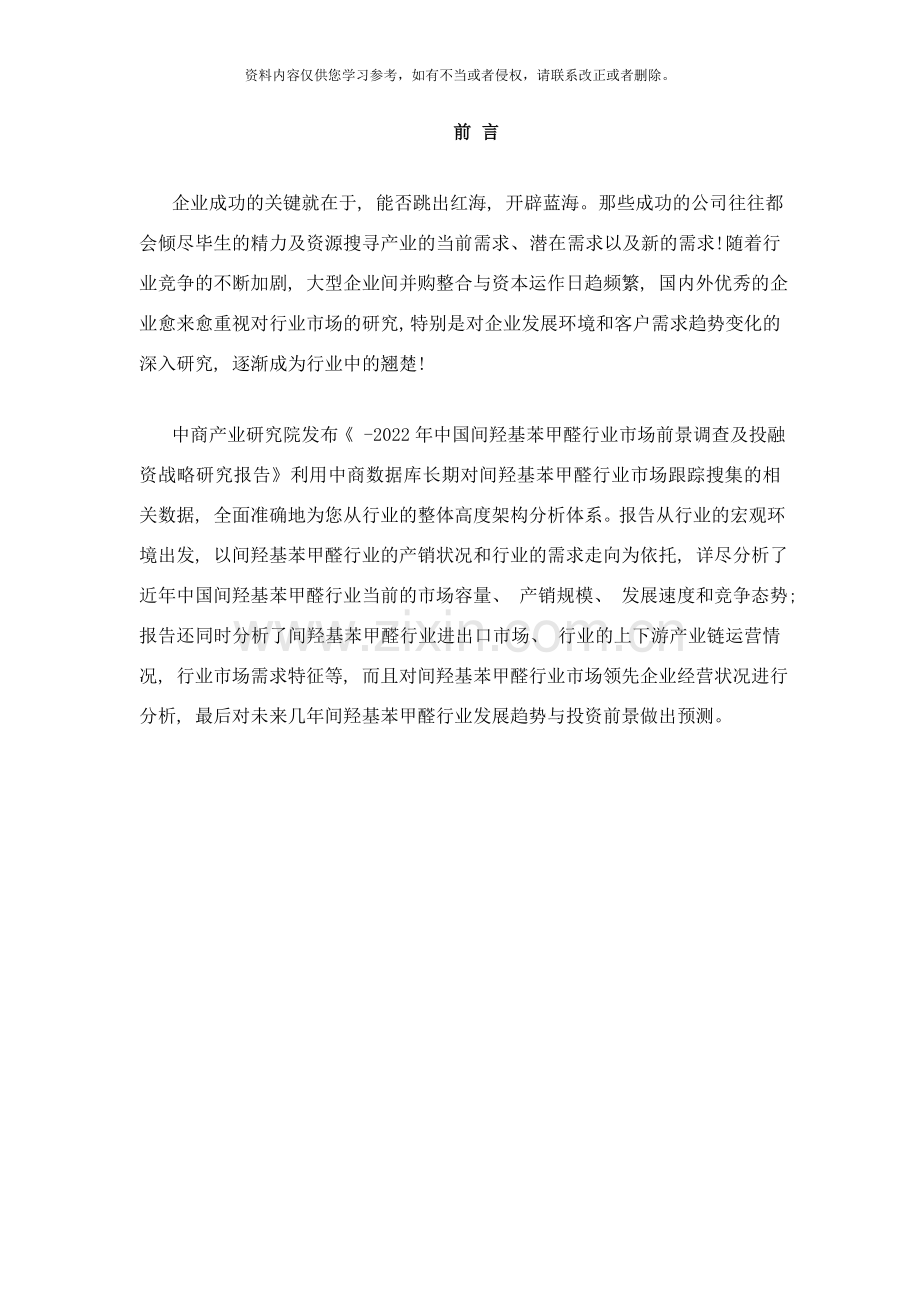 资料内容仅供您学习参考，如有不当或者侵权，请联系改正或者删除。

前 言

企业成功的关键就在于，能否跳出红海，开辟蓝海。那些成功的公司往往都会倾尽毕生的精力及资源搜寻产业的当前需求、潜在需求以及新的需求!随着行业竞争的不断加剧，大型企业间并购整合与资本运作日趋频繁，国内外优秀的企业愈来愈重视对行业市场的研究，特别是对企业发展环境和客户需求趋势变化的深入研究，逐渐成为行业中的翘楚!

中商产业研究院发布《 -2022年中国间羟基苯甲醛行业市场前景调查及投融资战略研究报告》利用中商数据库长期对间羟基苯甲醛行业市场跟踪搜集的相关数据，全面准确地为您从行业的整体高度架构分析体系。报告从行业的宏观环境出发，以间羟基苯甲醛行业的产销状况和行业的需求走向为依托，详尽分析了近年中国间羟基苯甲醛行业当前的市场容量、 产销规模、 发展速度和竞争态势；报告还同时分析了间羟基苯甲醛行业进出口市场、 行业的上下游产业链运营情况，行业市场需求特征等，而且对间羟基苯甲醛行业市场领先企业经营状况进行分析，最后对未来几年间羟基苯甲醛行业发展趋势与投资前景做出预测。

www.zixin.com.cn